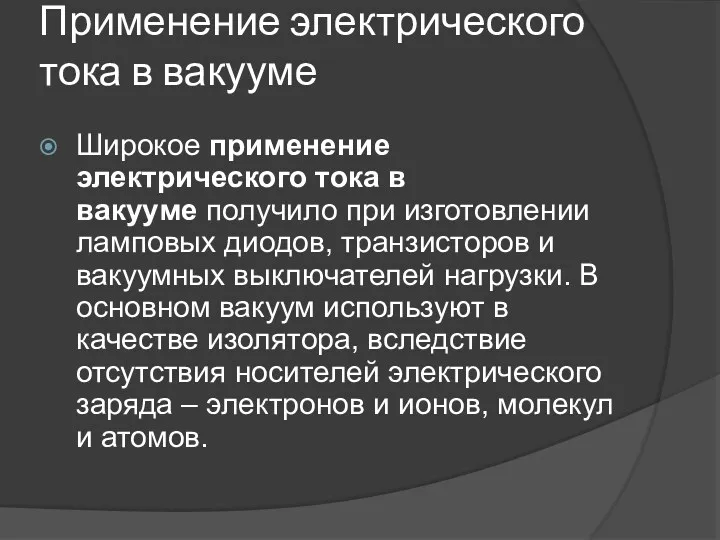 Применение электрического тока в вакууме

Широкое применение электрического тока в вакууме получило при изготовлении ламповых диодов, транзисторов и вакуумных выключателей нагрузки. В основном вакуум используют в качестве изолятора, вследствие отсутствия носителей электрического заряда – электронов и ионов, молекул и атомов.